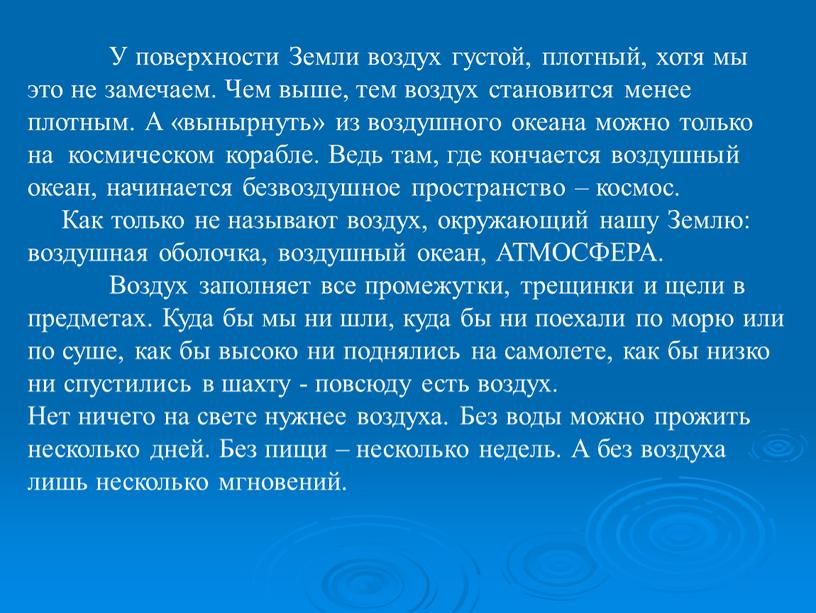 У поверхности Земли воздух густой, плотный, хотя мы это не замечаем. Чем выше, тем воздух становится менее плотным. А «вынырнуть» из воздушного океана можно только на космическом корабле. Ведь там, где кончается воздушный океан, начинается безвоздушное пространство – космос.

Как только не называют воздух, окружающий нашу Землю: воздушная оболочка, воздушный океан, АТМОСФЕРА.

Воздух заполняет все промежутки, трещинки и щели в предметах. Куда бы мы ни шли, куда бы ни поехали по морю или по суше, как бы высоко ни поднялись на самолете, как бы низко ни спустились в шахту - повсюду есть воздух.

Нет ничего на свете нужнее воздуха. Без воды можно прожить несколько дней. Без пищи – несколько недель. А без воздуха лишь несколько мгновений.